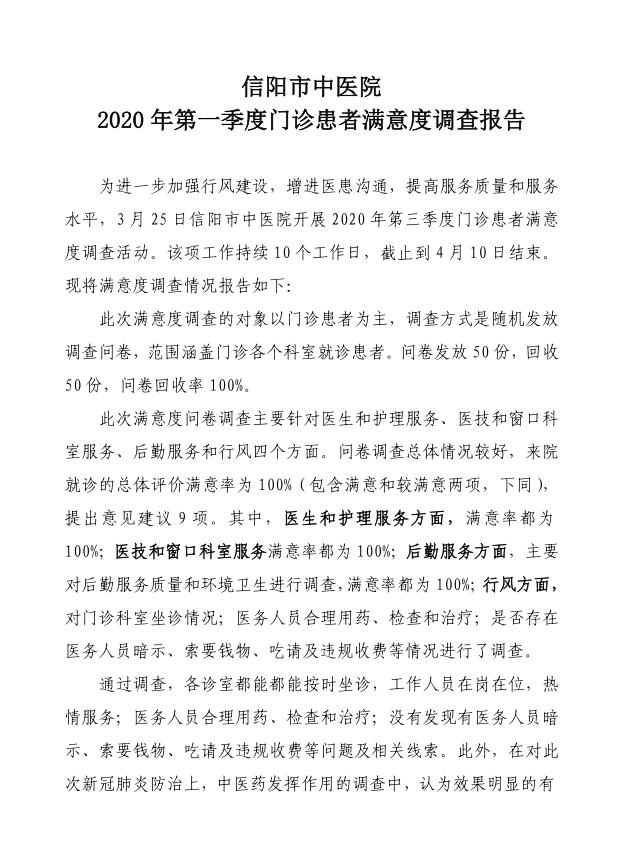 信阳市中医院
2020 年第一季度门诊患者满意度调查报告

为进一步加强行风建设，增进医患沟通，提高服务质量和服务水平，3 月 25 日信阳市中医院开展 2020 年第三季度门诊患者满意度调查活动。该项工作持续 10 个工作日，截止到 4 月 10 日结束。现将满意度调查情况报告如下：

此次满意度调查的对象以门诊患者为主，调查方式是随机发放调查问卷，范围涵盖门诊各个科室就诊患者。问卷发放 50 份，回收 50 份，问卷回收率 100%。

此次满意度问卷调查主要针对医生和护理服务、医技和窗口科室服务、后勤服务和行风四个方面。问卷调查总体情况较好，来院就诊的总体评价满意率为 100%（包含满意和较满意两项，下同），提出意见建议 9 项。其中，医生和护理服务方面，满意率都为 100%；医技和窗口科室服务满意率都为 100%；后勤服务方面，主要对后勤服务质量和环境卫生进行调查，满意率都为 100%；行风方面，对门诊科室坐诊情况；医务人员合理用药、检查和治疗；是否存在医务人员暗示、索要钱物、吃请及违规收费等情况进行了调查。

通过调查，各诊室都能都能按时坐诊，工作人员在岗在位，热情服务；医务人员合理用药、检查和治疗；没有发现有医务人员暗示、索要钱物、吃请及违规收费等问题及相关线索。此外，在对此次新冠肺炎防治上，中医药发挥作用的调查中，认为效果明显的有